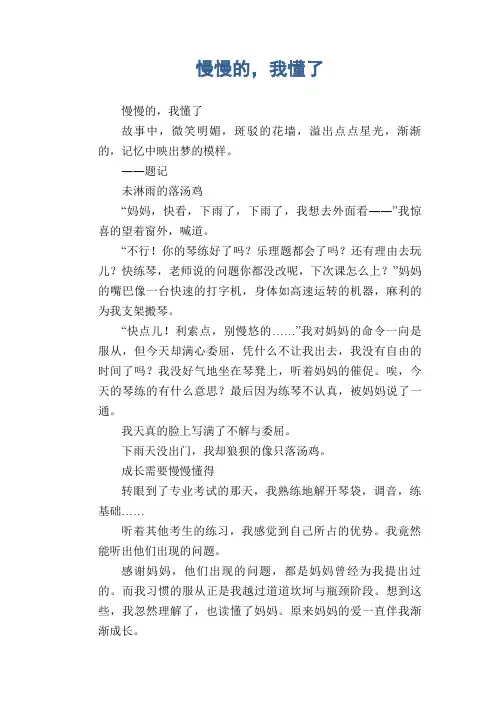 慢慢的，我懂了

慢慢的，我懂了

故事中，微笑明媚，斑驳的花墙，溢出点点星光，渐渐的，记忆中映出梦的模样。

——题记

未淋雨的落汤鸡

“妈妈，快看，下雨了，下雨了，我想去外面看——”我惊喜的望着窗外，喊道。

“不行！你的琴练好了吗？乐理题都会了吗？还有理由去玩儿？快练琴，老师说的问题你都没改呢，下次课怎么上？”妈妈的嘴巴像一台快速的打字机，身体如高速运转的机器，麻利的为我支架搬琴。

“快点儿！利索点，别慢悠的……”我对妈妈的命令一向是服从，但今天却满心委屈，凭什么不让我出去，我没有自由的时间了吗？我没好气地坐在琴凳上，听着妈妈的催促。唉，今天的琴练的有什么意思？最后因为练琴不认真，被妈妈说了一通。

我天真的脸上写满了不解与委屈。

下雨天没出门，我却狼狈的像只落汤鸡。

成长需要慢慢懂得

转眼到了专业考试的那天，我熟练地解开琴袋，调音，练基础……

听着其他考生的练习，我感觉到自己所占的优势。我竟然能听出他们出现的问题。

感谢妈妈，他们出现的问题，都是妈妈曾经为我提出过的。而我习惯的服从正是我越过道道坎坷与瓶颈阶段。想到这些，我忽然理解了，也读懂了妈妈。原来妈妈的爱一直伴我渐渐成长。